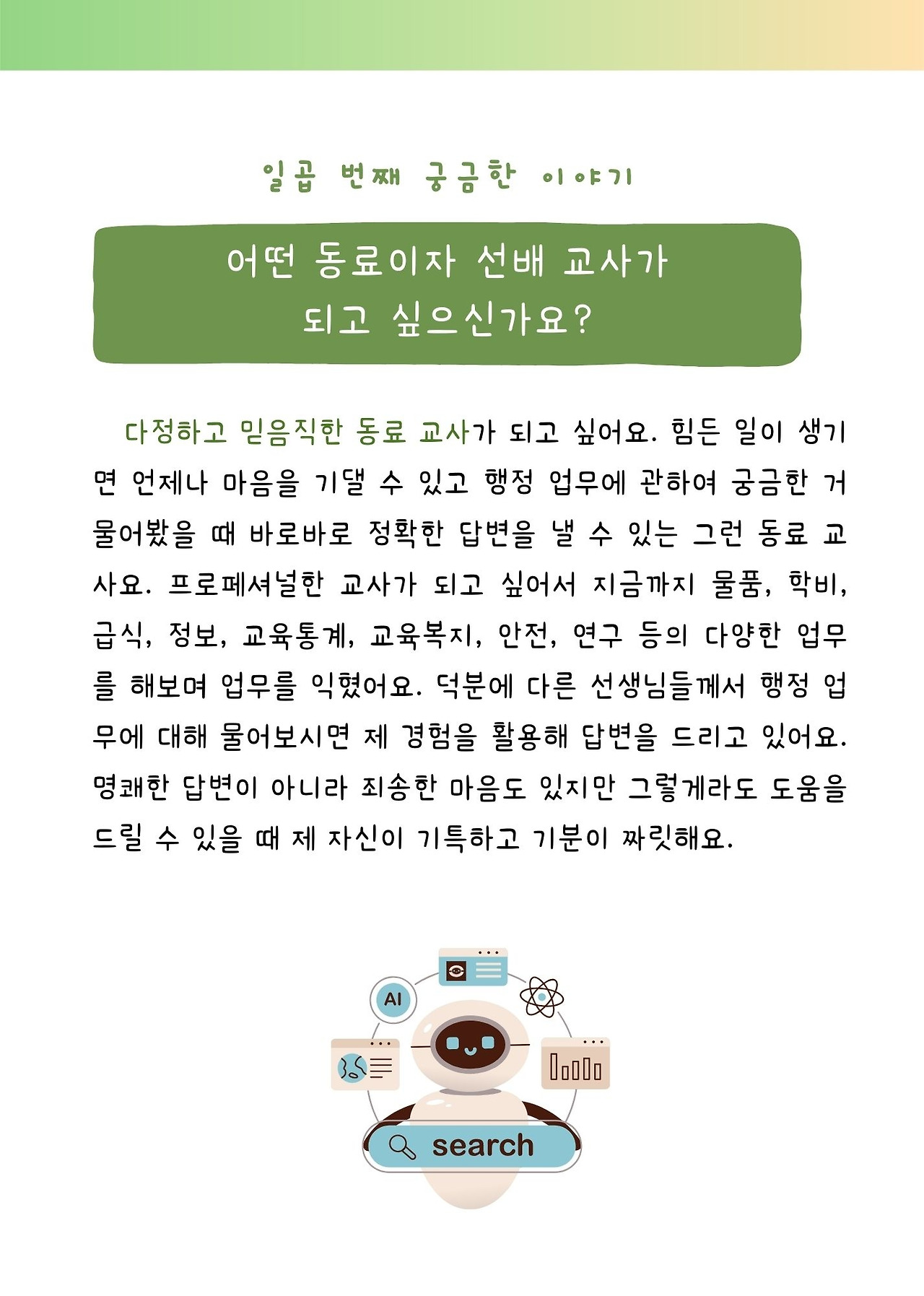 일곱 번째 궁금한 이야기

어떤 동료이자 선배 교사가
되고 싶으신가요?

다정하고 믿음직한 동료 교사가 되고 싶어요. 힘든 일이 생기면 언제나 마음을 기댈 수 있고 행정 업무에 관하여 궁금한 거 물어봤을 때 바로바로 정확한 답변을 낼 수 있는 그런 동료 교사요. 프로페셔널한 교사가 되고 싶어서 지금까지 물품, 학비, 급식, 정보, 교육통계, 교육복지, 안전, 연구 등의 다양한 업무를 해보며 업무를 익혔어요. 덕분에 다른 선생님들께서 행정 업무에 대해 물어보시면 제 경험을 활용해 답변을 드리고 있어요. 명쾌한 답변이 아니라 죄송한 마음도 있지만 그렇게라도 도움을 드릴 수 있을 때 제 자신이 기특하고 기분이 짜릿해요.

AI

search